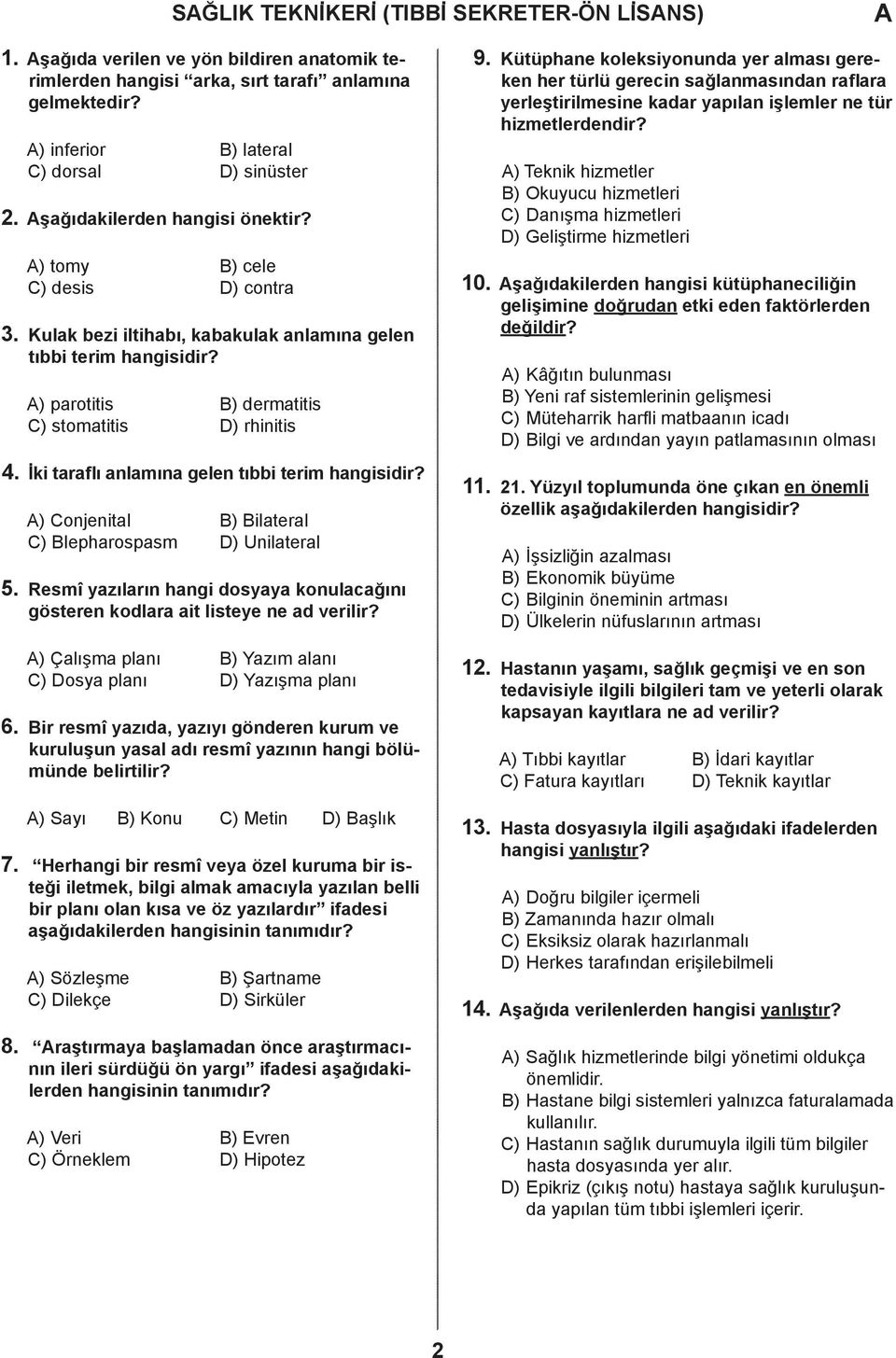 SAĞLIK TEKNİKERİ (TIBBİ SEKRETER-ÖN LİSANS) A

1. Aşağıda verilen ve yön bildiren anatomik terimlerden hangisi “arka, sırt tarafı” anlamına gelmektedir?

A) inferior B) lateral
C) dorsal D) sinüster

2. Aşağıdakilerden hangisi önektir?

A) tomy B) cele
C) desis D) contra

3. Kulak bezi iltihabı, kabakulak anlamına gelen tıbbi terim hangisidir?

A) parotitis B) dermatitis
C) stomatitis D) rhinitis

4. İki taraflı anlamına gelen tıbbi terim hangisidir?

A) Conjenital B) Bilateral
C) Blepharospasm D) Unilateral

5. Resmî yazıların hangi dosyaya konulacağını gösteren kodlara ait listeye ne ad verilir?

A) Çalışma planı B) Yazım alanı
C) Dosya planı D) Yazışma planı

6. Bir resmî yazıda, yazıyı gönderen kurum ve kuruluşun yasal adı resmî yazının hangi bölümünde belirtilir?

A) Sayı B) Konu C) Metin D) Başlık

7. “Herhangi bir resmî veya özel kuruma bir isteği iletmek, bilgi almak amacıyla yazılan belli bir planı olan kısa ve öz yazılardır” ifadesi aşağıdakilerden hangisinin tanımıdır?

A) Sözleşme B) Şartname
C) Dilekçe D) Sirküler

8. “Araştırmaya başlamadan önce araştırmacının ileri sürdüğü ön yargı” ifadesi aşağıdakilerden hangisinin tanımıdır?

A) Veri B) Evren
C) Örneklem D) Hipotez

9. Kütüphane koleksiyonunda yer alması gereken her türlü gerecin sağlanmasından raflara yerleştirilmesine kadar yapılan işlemler ne tür hizmetlerdendir?

A) Teknik hizmetler
B) Okuyucu hizmetleri
C) Danışma hizmetleri
D) Geliştirme hizmetleri

10. Aşağıdakilerden hangisi kütüphaneciliğin gelişimine doğrudan etki eden faktörlerden değildir?

A) Kâğıtın bulunması
B) Yeni raf sistemlerinin gelişmesi
C) Müteharrik harfli matbaanın icadı
D) Bilgi ve ardından yayın patlamasının olması

11. 21. Yüzyıl toplumunda öne çıkan en önemli özellik aşağıdakilerden hangisidir?

A) İşsizliğin azalması
B) Ekonomik büyüme
C) Bilginin öneminin artması
D) Ülkelerin nüfuslarının artması

12. Hastanın yaşamı, sağlık geçmişi ve en son tedavisiyle ilgili bilgileri tam ve yeterli olarak kapsayan kayıtlara ne ad verilir?

A) Tıbbi kayıtlar B) İdari kayıtlar
C) Fatura kayıtları D) Teknik kayıtlar

13. Hasta dosyasıyla ilgili aşağıdaki ifadelerden hangisi yanlıştır?

A) Doğru bilgiler içermeli
B) Zamanında hazır olmalı
C) Eksiksiz olarak hazırlanmalı
D) Herkes tarafından erişilebilmeli

14. Aşağıda verilenlerden hangisi yanlıştır?

A) Sağlık hizmetlerinde bilgi yönetimi oldukça önemlidir.
B) Hastane bilgi sistemleri yalnızca faturalamada kullanılır.
C) Hastanın sağlık durumuyla ilgili tüm bilgiler hasta dosyasında yer alır.
D) Epikriz (çıkış notu) hastaya sağlık kuruluşunda yapılan tüm tıbbi işlemleri içerir.

2